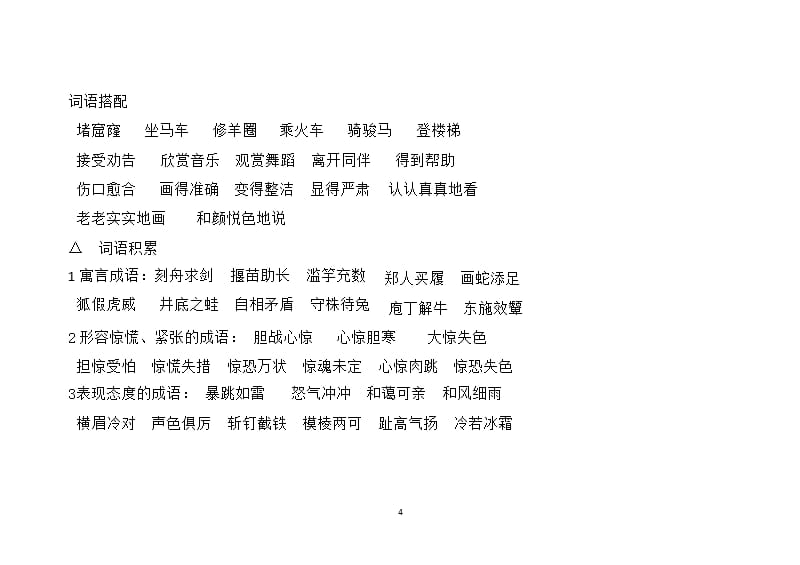 词语搭配

堵窟窿　坐马车　修羊圈　乘火车　骑骏马　登楼梯

接受劝告　欣赏音乐　观赏舞蹈　离开同伴　得到帮助

伤口愈合　画得准确　变得整洁　显得严肃　认认真真地看

老老实实地画　和颜悦色地说

△　词语积累

1 寓言成语：刻舟求剑　揠苗助长　滥竽充数　郑人买履　画蛇添足

狐假虎威　井底之蛙　自相矛盾　守株待兔　庖丁解牛　东施效颦

2 形容惊慌、紧张的成语：　胆战心惊　心惊胆寒　大惊失色

担惊受怕　惊慌失措　惊恐万状　惊魂未定　心惊肉跳　惊恐失色

3表现态度的成语：　暴跳如雷　怒气冲冲　和蔼可亲　和风细雨

横眉冷对　声色俱厉　斩钉截铁　模棱两可　趾高气扬　冷若冰霜

4